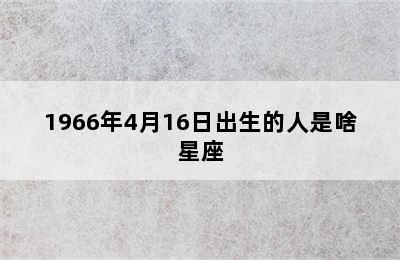 1966年4月16日出生的人是啥星座